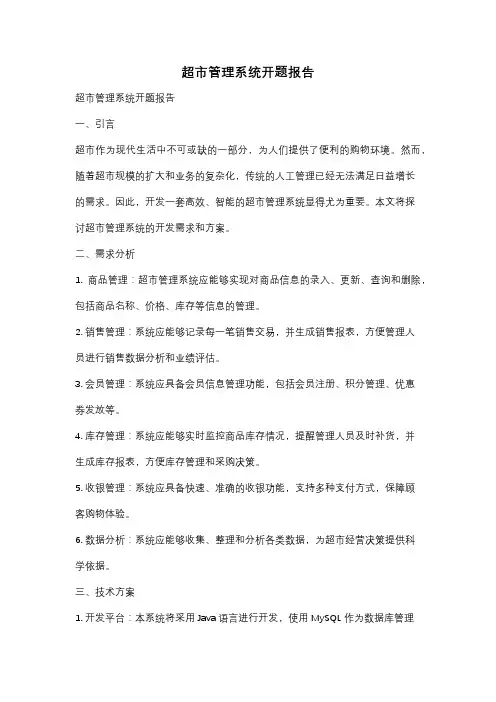 超市管理系统开题报告

超市管理系统开题报告

一、引言

超市作为现代生活中不可或缺的一部分，为人们提供了便利的购物环境。然而，随着超市规模的扩大和业务的复杂化，传统的人工管理已经无法满足日益增长的需求。因此，开发一套高效、智能的超市管理系统显得尤为重要。本文将探讨超市管理系统的开发需求和方案。

二、需求分析

1. 商品管理：超市管理系统应能够实现对商品信息的录入、更新、查询和删除，包括商品名称、价格、库存等信息的管理。

2. 销售管理：系统应能够记录每一笔销售交易，并生成销售报表，方便管理人员进行销售数据分析和业绩评估。

3. 会员管理：系统应具备会员信息管理功能，包括会员注册、积分管理、优惠券发放等。

4. 库存管理：系统应能够实时监控商品库存情况，提醒管理人员及时补货，并生成库存报表，方便库存管理和采购决策。

5. 收银管理：系统应具备快速、准确的收银功能，支持多种支付方式，保障顾客购物体验。

6. 数据分析：系统应能够收集、整理和分析各类数据，为超市经营决策提供科学依据。

三、技术方案

1. 开发平台：本系统将采用 Java 语言进行开发，使用 MySQL 作为数据库管理